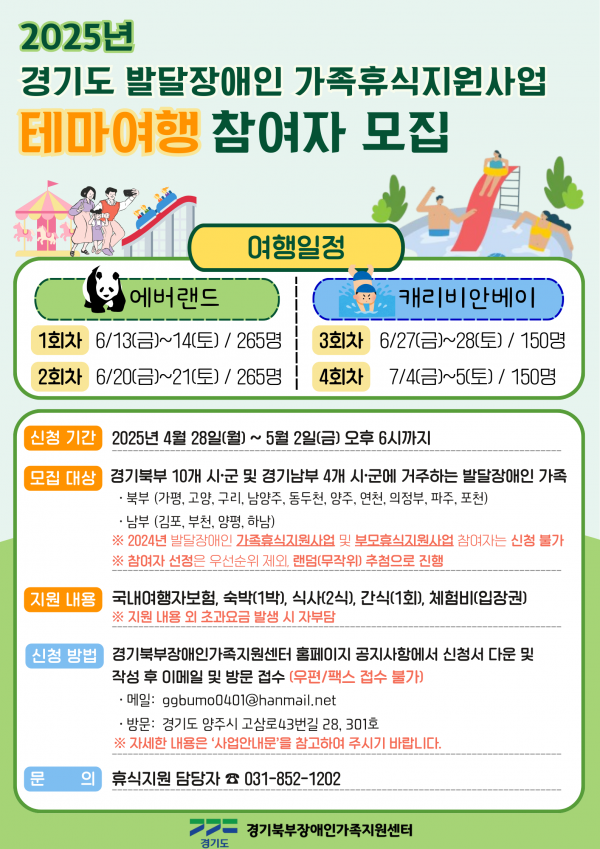 2025년
경기도 발달장애인 가족휴식지원사업
테마여행 참여자 모집

여행일정

에버랜드
1회차 6/13(금)~14(토) / 265명
2회차 6/20(금)~21(토) / 265명

캐리비안베이
3회차 6/27(금)~28(토) / 150명
4회차 7/4(금)~5(토) / 150명

신청 기간 2025년 4월 28일(월) ~ 5월 2일(금) 오후 6시까지

모집 대상 경기북부 10개 시·군 및 경기남부 4개 시·군에 거주하는 발달장애인 가족
· 북부 (가평, 고양, 구리, 남양주, 동두천, 양주, 연천, 의정부, 파주, 포천)
· 남부 (김포, 부천, 양평, 하남)
※ 2024년 발달장애인 가족휴식지원사업 및 부모휴식지원사업 참여자는 신청 불가
※ 참여자 선정은 우선순위 제외, 랜덤(무작위) 추첨으로 진행

지원 내용 국내여행자보험, 숙박(1박), 식사(2식), 간식(1회), 체험비(입장권)
※ 지원 내용 외 초과요금 발생 시 자부담

신청 방법 경기북부장애인가족지원센터 홈페이지 공지사항에서 신청서 다운 및 작성 후 이메일 및 방문 접수 (우편/팩스 접수 불가)
· 메일: ggbumo0401@hanmail.net
· 방문: 경기도 양주시 고삼로43번길 28, 301호
※ 자세한 내용은 '사업안내문'을 참고하여 주시기 바랍니다.

문 의 휴식지원 담당자 ☎ 031-852-1202

경기도 경기북부장애인가족지원센터